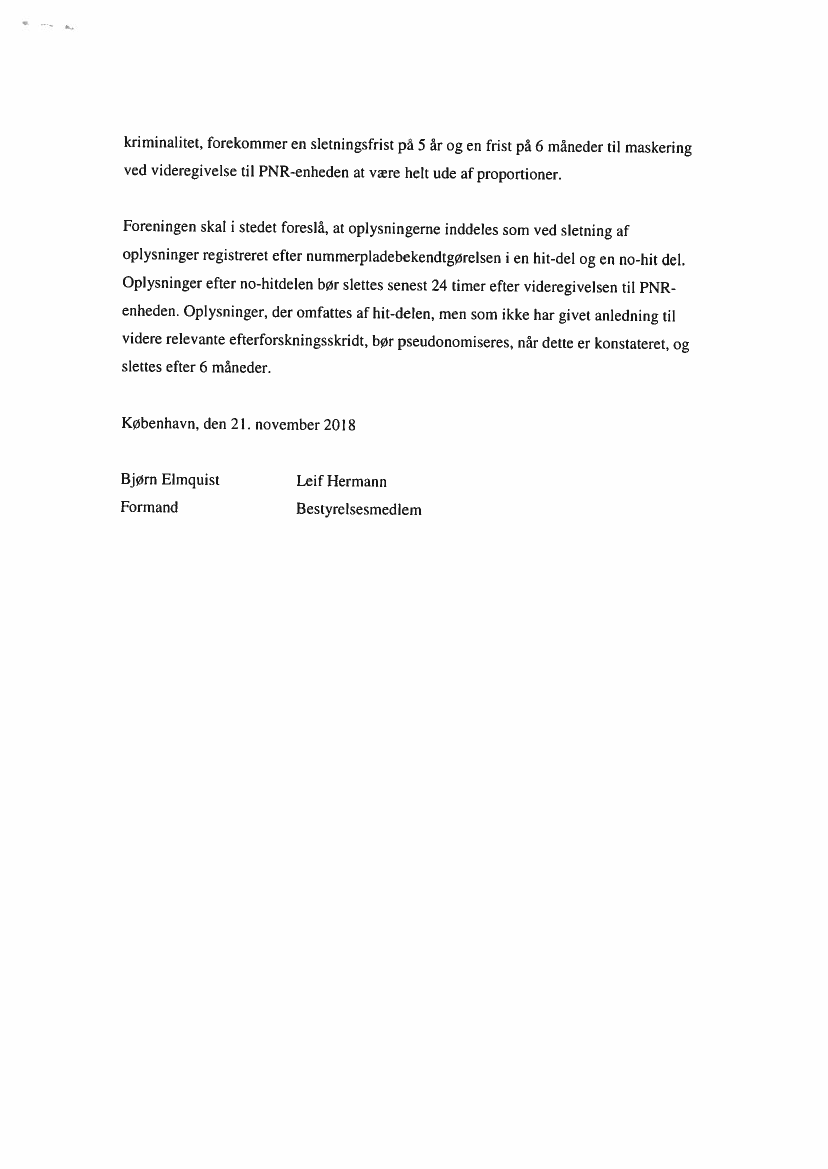 kriminalitet, forekommer en sletningsfrist på 5 år og en frist på 6 måneder til maskering ved videregivelse til PNR-enheden at være helt ude af proportioner.

Foreningen skal i stedet foreslå, at oplysningerne inddeles som ved sletning af oplysninger registreret efter nummerpladebekendtgørelsen i en hit-del og en no-hit del. Oplysninger efter no-hitdelen bør slettes senest 24 timer efter videregivelsen til PNR-enheden. Oplysninger, der omfattes af hit-delen, men som ikke har givet anledning til videre relevante efterforskningsskridt, bør pseudonomiseres, når dette er konstateret, og slettes efter 6 måneder.

København, den 21. november 2018

Bjørn Elmquist
Formand

Leif Hermann
Bestyrelsesmedlem